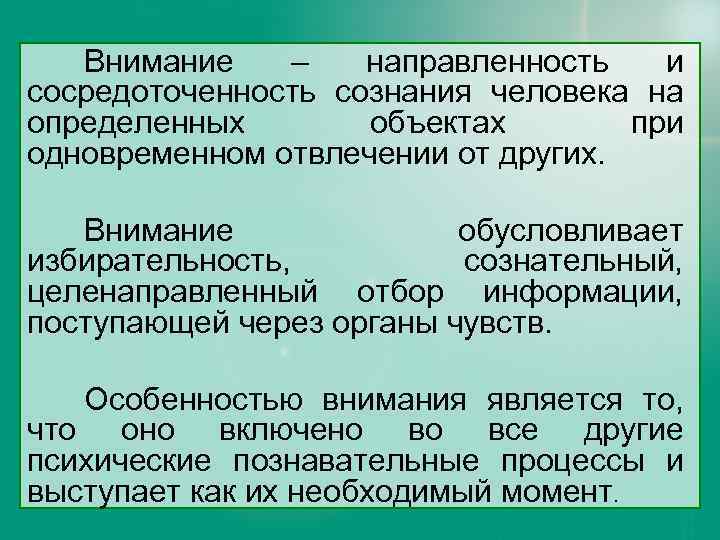 Внимание – направленность и сосредоточенность сознания человека на определенных объектах при одновременном отвлечении от других.

Внимание обусловливает избирательность, сознательный, целенаправленный отбор информации, поступающей через органы чувств.

Особенностью внимания является то, что оно включено во все другие психические познавательные процессы и выступает как их необходимый момент.